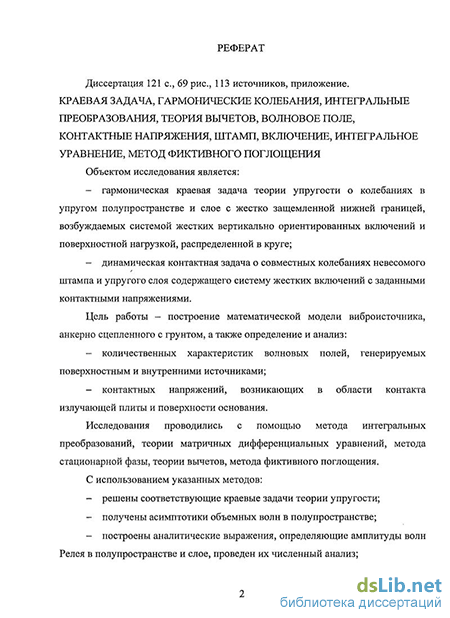 РЕФЕРАТ

Диссертация 121 с., 69 рис., 113 источников, приложение.

КРАЕВАЯ ЗАДАЧА, ГАРМОНИЧЕСКИЕ КОЛЕБАНИЯ, ИНТЕГРАЛЬНЫЕ ПРЕОБРАЗОВАНИЯ, ТЕОРИЯ ВЫЧЕТОВ, ВОЛНОВОЕ ПОЛЕ, КОНТАКТНЫЕ НАПРЯЖЕНИЯ, ШТАМП, ВКЛЮЧЕНИЕ, ИНТЕГРАЛЬНОЕ УРАВНЕНИЕ, МЕТОД ФИКТИВНОГО ПОГЛОЩЕНИЯ

Объектом исследования является:

– гармоническая краевая задача теории упругости о колебаниях в упругом полупространстве и слое с жестко защемленной нижней границей, возбуждаемых системой жестких вертикально ориентированных включений и поверхностной нагрузкой, распределенной в круге;

– динамическая контактная задача о совместных колебаниях невесомого штампа и упругого слоя содержащего систему жестких включений с заданными контактными напряжениями.

Цель работы – построение математической модели виброисточника, анкерно сцепленного с грунтом, а также определение и анализ:

– количественных характеристик волновых полей, генерируемых поверхностным и внутренними источниками;

– контактных напряжений, возникающих в области контакта излучающей плиты и поверхности основания.

Исследования проводились с помощью метода интегральных преобразований, теории матричных дифференциальных уравнений, метода стационарной фазы, теории вычетов, метода фиктивного поглощения.

С использованием указанных методов:

– решены соответствующие краевые задачи теории упругости;

– получены асимптотики объемных волн в полупространстве;

– построены аналитические выражения, определяющие амплитуды волн Релея в полупространстве и слое, проведен их численный анализ;

2

dsLib.net
библиотека диссертаций